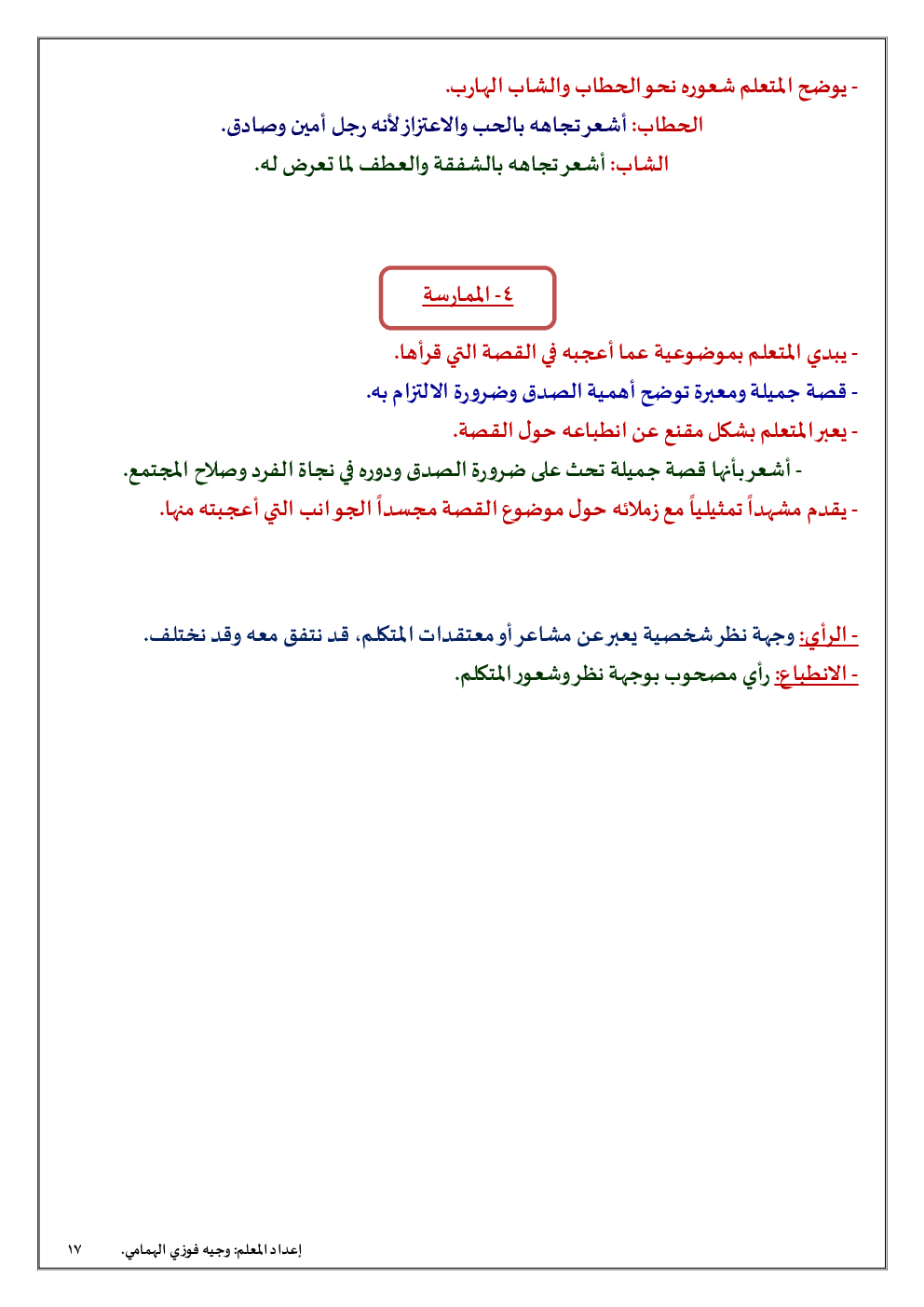 - يوضح المتعلم شعوره نحو الحطاب والشاب الهارب.
الحطاب: أشعر تجاهه بالحب والاعتزاز لأنه رجل أمين وصادق.
الشاب: أشعر تجاهه بالشفقة والعطف لما تعرض له.

٤- الممارسة

- يبدي المتعلم بموضوعية عما أعجبه في القصة التي قرأها.
- قصة جميلة ومعبرة توضح أهمية الصدق وضرورة الالتزام به.
- يعبر المتعلم بشكل مقنع عن انطباعه حول القصة.
- أشعر بأنها قصة جميلة تحث على ضرورة الصدق ودوره في نجاة الفرد وصلاح المجتمع.
- يقدم مشهداً تمثيلياً مع زملائه حول موضوع القصة مجسداً الجوانب التي أعجبته منها.

- الرأي: وجهة نظر شخصية يعبر عن مشاعر أو معتقدات المتكلم، قد نتفق معه وقد نختلف.
- الانطباع: رأي مصحوب بوجهة نظر وشعور المتكلم.

إعداد المعلم: وجيه فوزي الهمامي. ١٧